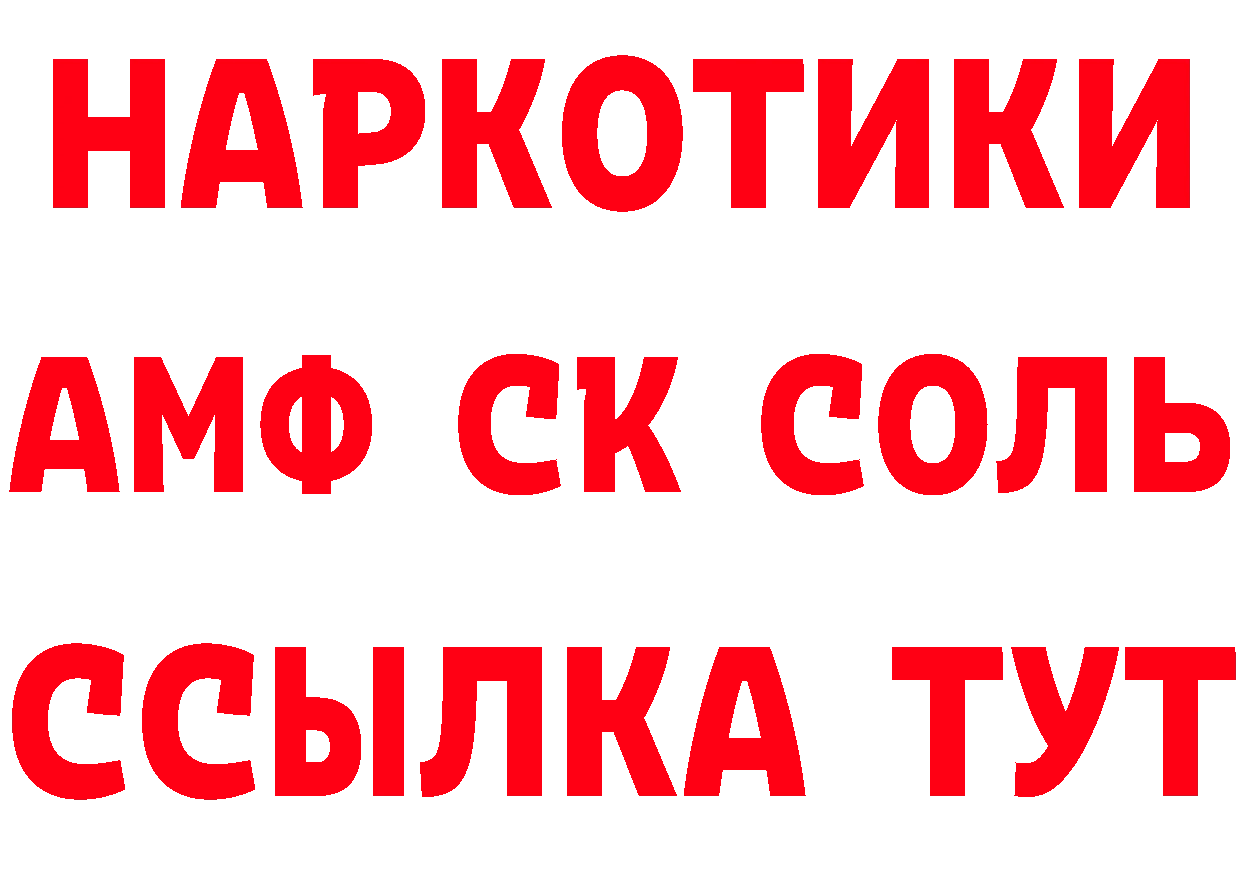 НАРКОТИКИ
АМФ СК СОЛЬ
ССЫЛКА ТУТ